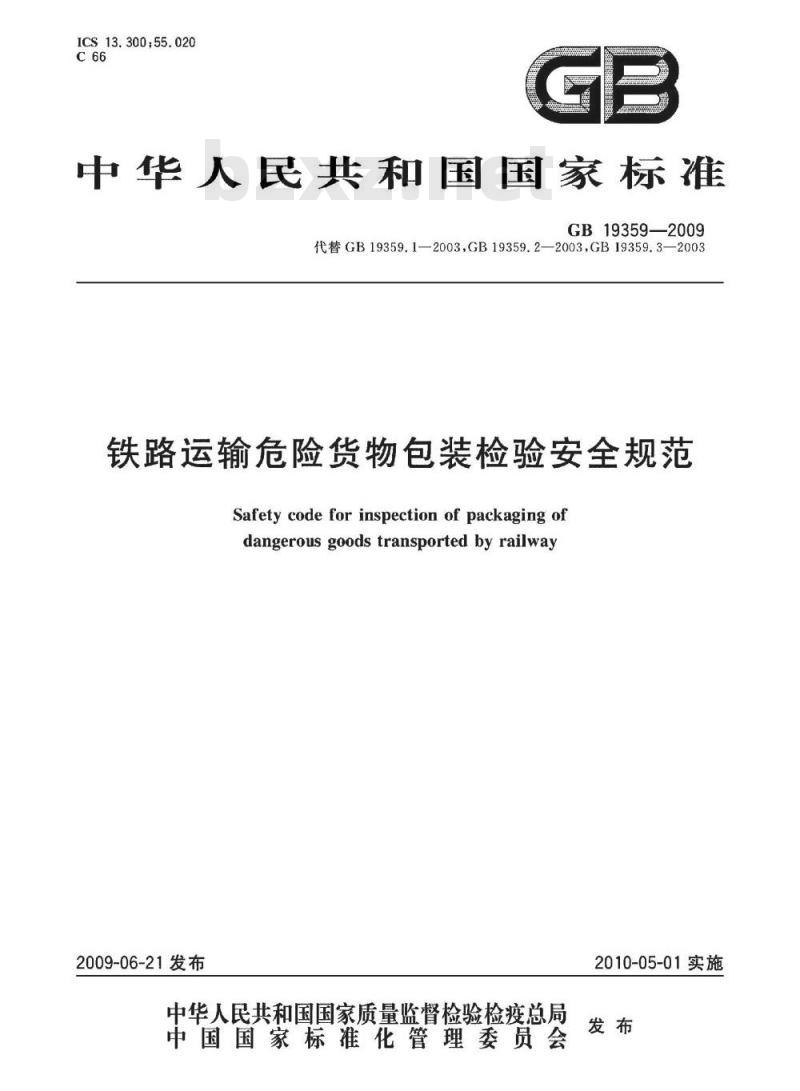 ICS 13.300;55.020
C 66

GB

中华人民共和国国家标准

bzxz.net

GB 19359—2009
代替 GB 19359.1—2003,GB 19359.2—2003,GB 19359.3—2003

铁路运输危险货物包装检验安全规范

Safety code for inspection of packaging of dangerous goods transported by railway

2009-06-21 发布

2010-05-01 实施

中华人民共和国国家质量监督检验检疫总局
中国国家标准化管理委员会
发布